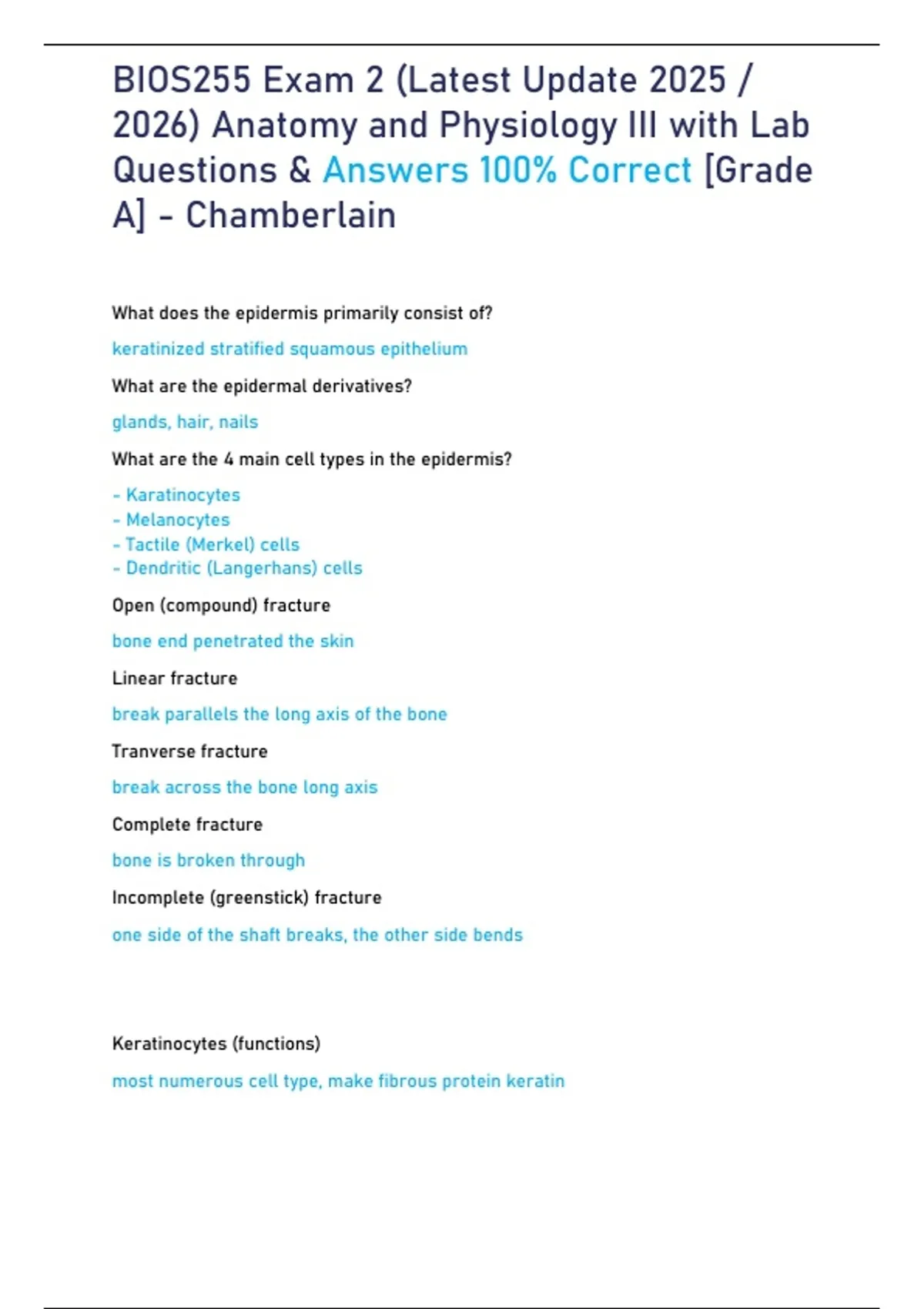 BIOS255 Exam 2 (Latest Update 2025 / 2026) Anatomy and Physiology III with Lab Questions & Answers 100% Correct [Grade A] - Chamberlain

What does the epidermis primarily consist of?

keratinized stratified squamous epithelium

What are the epidermal derivatives?

glands, hair, nails

What are the 4 main cell types in the epidermis?

- Karatinocytes
- Melanocytes
- Tactile (Merkel) cells
- Dendritic (Langerhans) cells

Open (compound) fracture

bone end penetrated the skin

Linear fracture

break parallels the long axis of the bone

Tranverse fracture

break across the bone long axis

Complete fracture

bone is broken through

Incomplete (greenstick) fracture

one side of the shaft breaks, the other side bends

Keratinocytes (functions)

most numerous cell type, make fibrous protein keratin